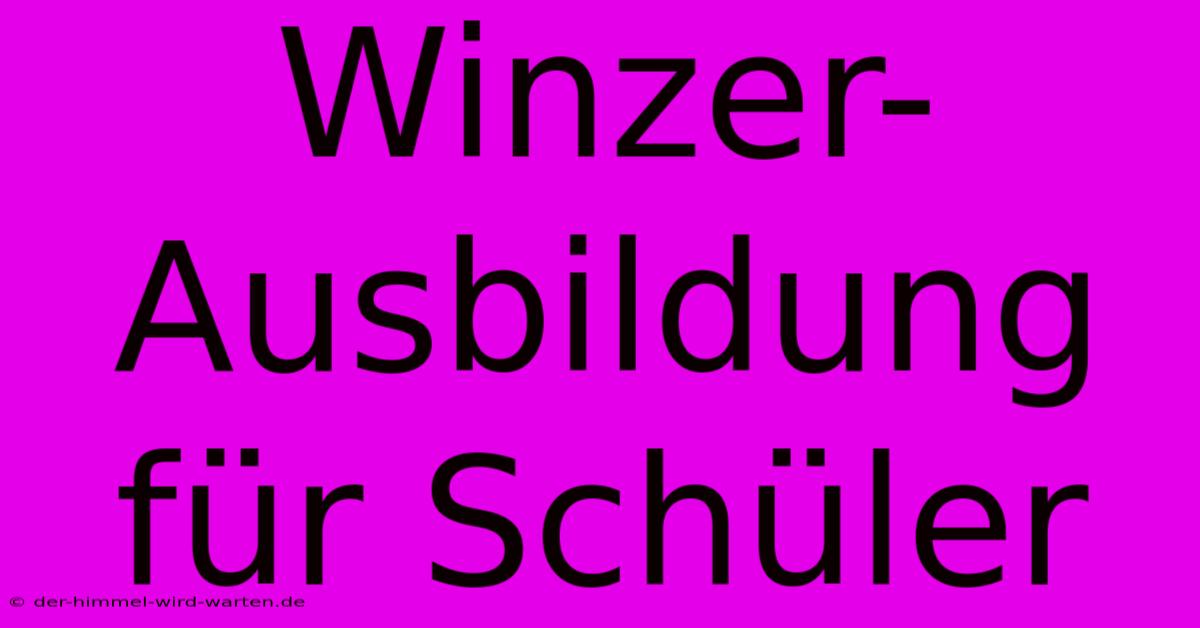 Winzer-Ausbildung für Schüler

© der-himmel-wird-warten.de